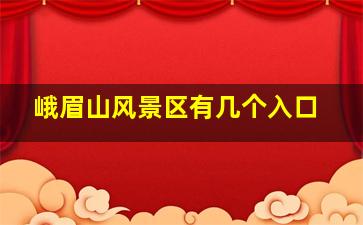 峨眉山风景区有几个入口